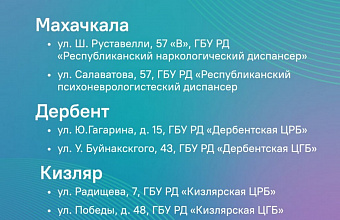 Махачкала

• ул. Ш. Руставелли, 57 «В», ГБУ РД «Республиканский наркологический диспансер»

• ул. Салаватова, 57, ГБУ РД «Республиканский психоневрологистеский диспансер

Дербент

• ул. Ю.Гагарина, д. 15, ГБУ РД «Дербентская ЦРБ»

• ул. У. Буйнакскгого, 43, ГБУ РД «Дербентская ЦГБ»

Кизляр

• ул. Радищева, 7, ГБУ РД «Кизлярская ЦРБ»

• ул. Победы, д. 48, ГБУ РД «Кизлярская ЦГБ»